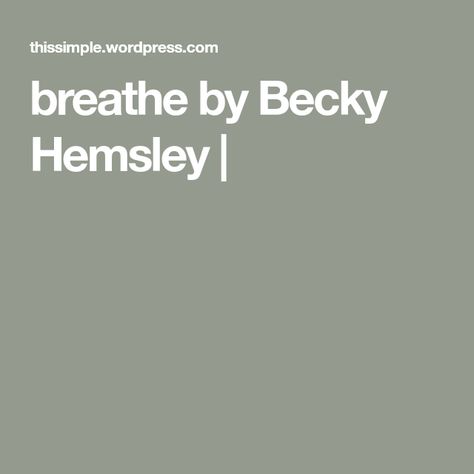 thissimple.wordpress.com

breathe by Becky Hemsley |